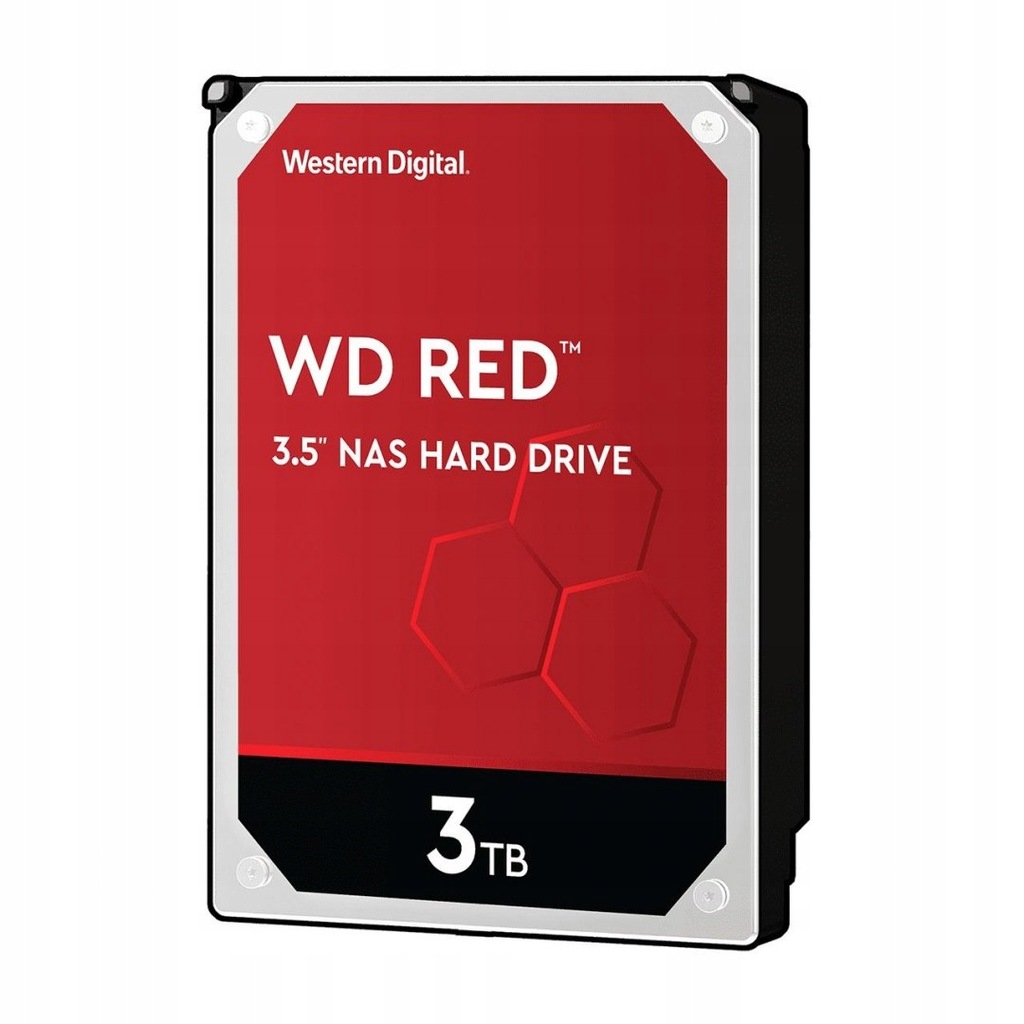 Western Digital.

WD RED™

3.5" NAS HARD DRIVE

3TB